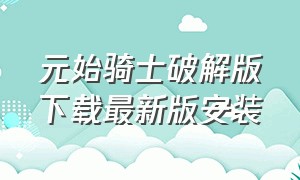 元始骑士破解版
下载最新版安装